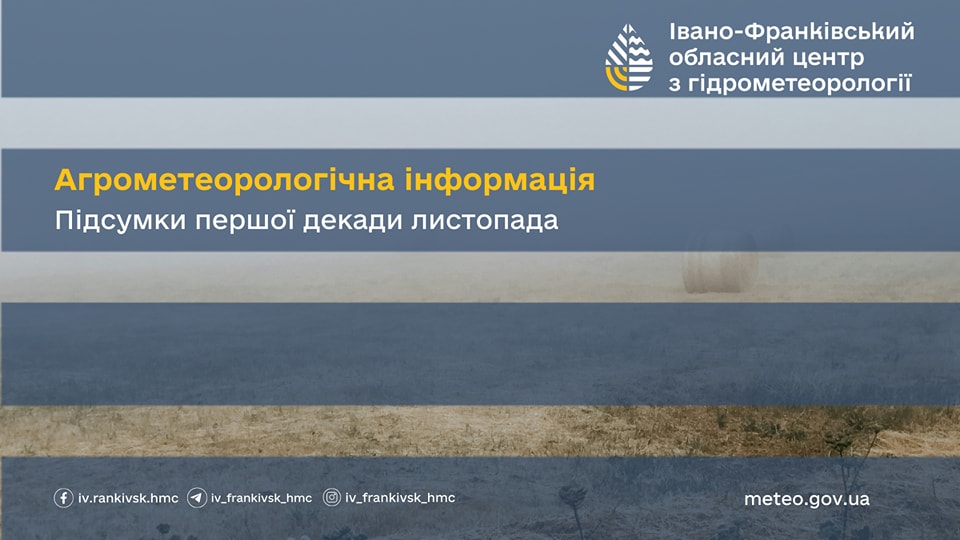 Івано-Франківський обласний центр з гідрометеорології

Агрометеорологічна інформація
Підсумки першої декади листопада

iv.rankivsk.hmc iv_frankivsk_hmc iv_frankivsk_hmc

meteo.gov.ua